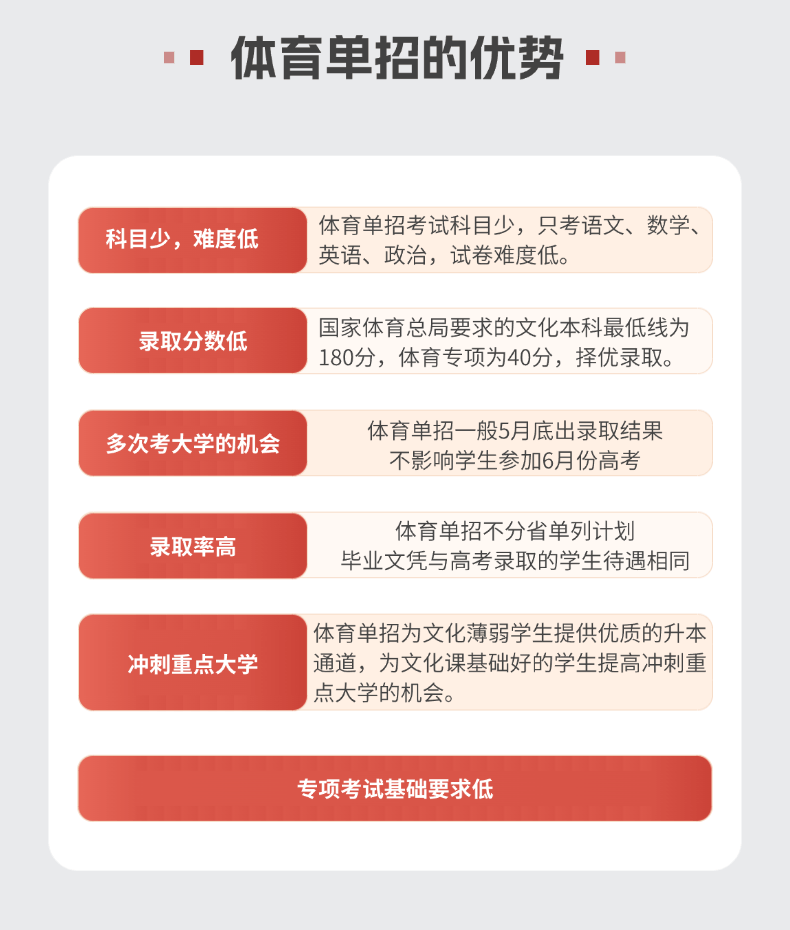 体育单招的优势

科目少，难度低

体育单招考试科目少，只考语文、数学、英语、政治，试卷难度低。

录取分数低

国家体育总局要求的文化本科最低线为180分，体育专项为40分，择优录取。

多次考大学的机会

体育单招一般5月底出录取结果
不影响学生参加6月份高考

录取率高

体育单招不分省单列计划
毕业文凭与高考录取的学生待遇相同

冲刺重点大学

体育单招为文化薄弱学生提供优质的升本通道，为文化课基础好的学生提高冲刺重点大学的机会。

专项考试基础要求低